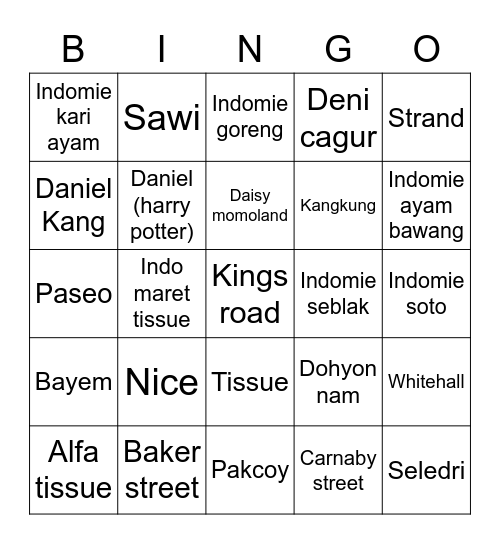 | B | I | N | G | O |
|---|---|---|---|---|
| Indomie kari ayam | Sawi | Indomie goreng | Deni cagur | Strand |
| Daniel Kang | Daniel (harry potter) | Daisy momoland | Kangkung | Indomie ayam bawang |
| Paseo | Indo maret tissue | Kings road | Indomie seblak | Indomie soto |
| Bayem | Nice | Tissue | Dohyon nam | Whitehall |
| Alfa tissue | Baker street | Pakcoy | Carnaby street | Seledri |